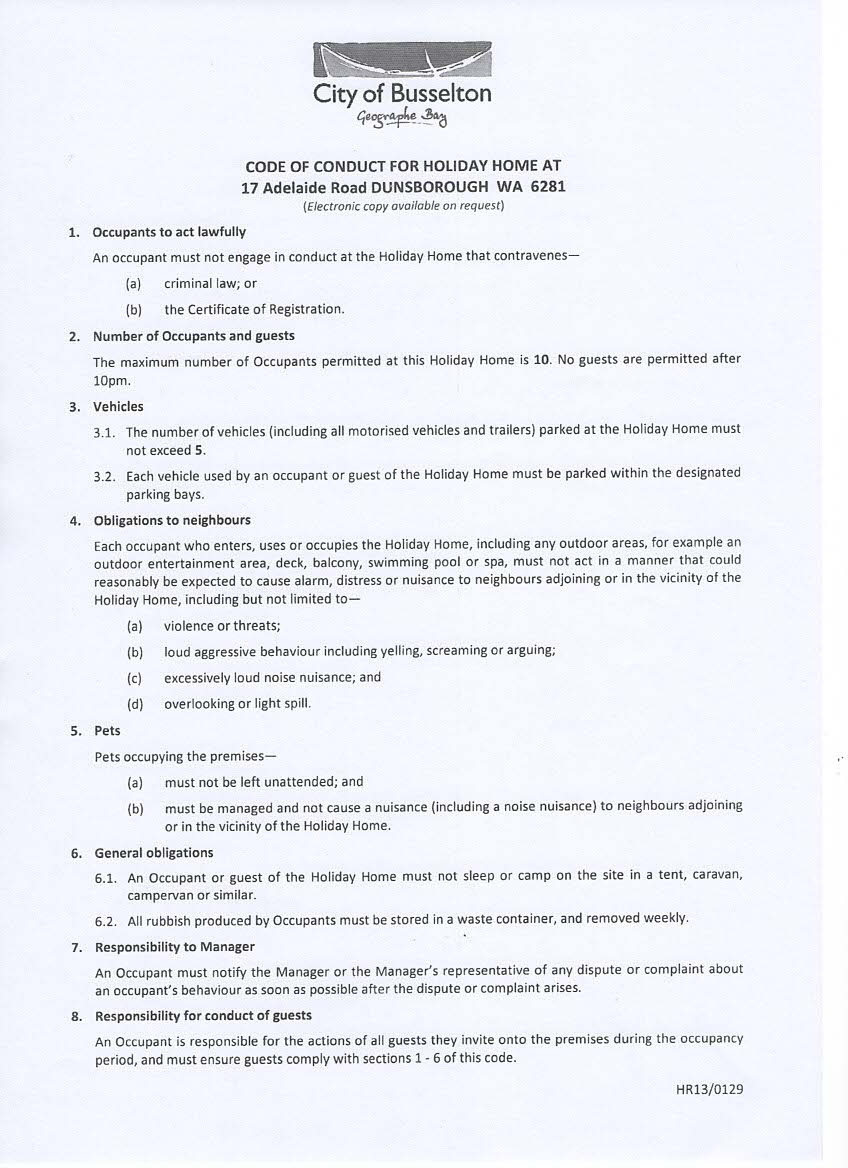 City of Busselton
Geographe Bay

CODE OF CONDUCT FOR HOLIDAY HOME AT
17 Adelaide Road DUNSBOROUGH WA 6281
(Electronic copy available on request)

1. Occupants to act lawfully

An occupant must not engage in conduct at the Holiday Home that contravenes—

(a) criminal law; or

(b) the Certificate of Registration.

2. Number of Occupants and guests

The maximum number of Occupants permitted at this Holiday Home is 10. No guests are permitted after 10pm.

3. Vehicles

3.1. The number of vehicles (including all motorised vehicles and trailers) parked at the Holiday Home must not exceed 5.

3.2. Each vehicle used by an occupant or guest of the Holiday Home must be parked within the designated parking bays.

4. Obligations to neighbours

Each occupant who enters, uses or occupies the Holiday Home, including any outdoor areas, for example an outdoor entertainment area, deck, balcony, swimming pool or spa, must not act in a manner that could reasonably be expected to cause alarm, distress or nuisance to neighbours adjoining or in the vicinity of the Holiday Home, including but not limited to—

(a) violence or threats;

(b) loud aggressive behaviour including yelling, screaming or arguing;

(c) excessively loud noise nuisance; and

(d) overlooking or light spill.

5. Pets

Pets occupying the premises—

(a) must not be left unattended; and

(b) must be managed and not cause a nuisance (including a noise nuisance) to neighbours adjoining or in the vicinity of the Holiday Home.

6. General obligations

6.1. An Occupant or guest of the Holiday Home must not sleep or camp on the site in a tent, caravan, campervan or similar.

6.2. All rubbish produced by Occupants must be stored in a waste container, and removed weekly.

7. Responsibility to Manager

An Occupant must notify the Manager or the Manager's representative of any dispute or complaint about an occupant's behaviour as soon as possible after the dispute or complaint arises.

8. Responsibility for conduct of guests

An Occupant is responsible for the actions of all guests they invite onto the premises during the occupancy period, and must ensure guests comply with sections 1 - 6 of this code.

HR13/0129